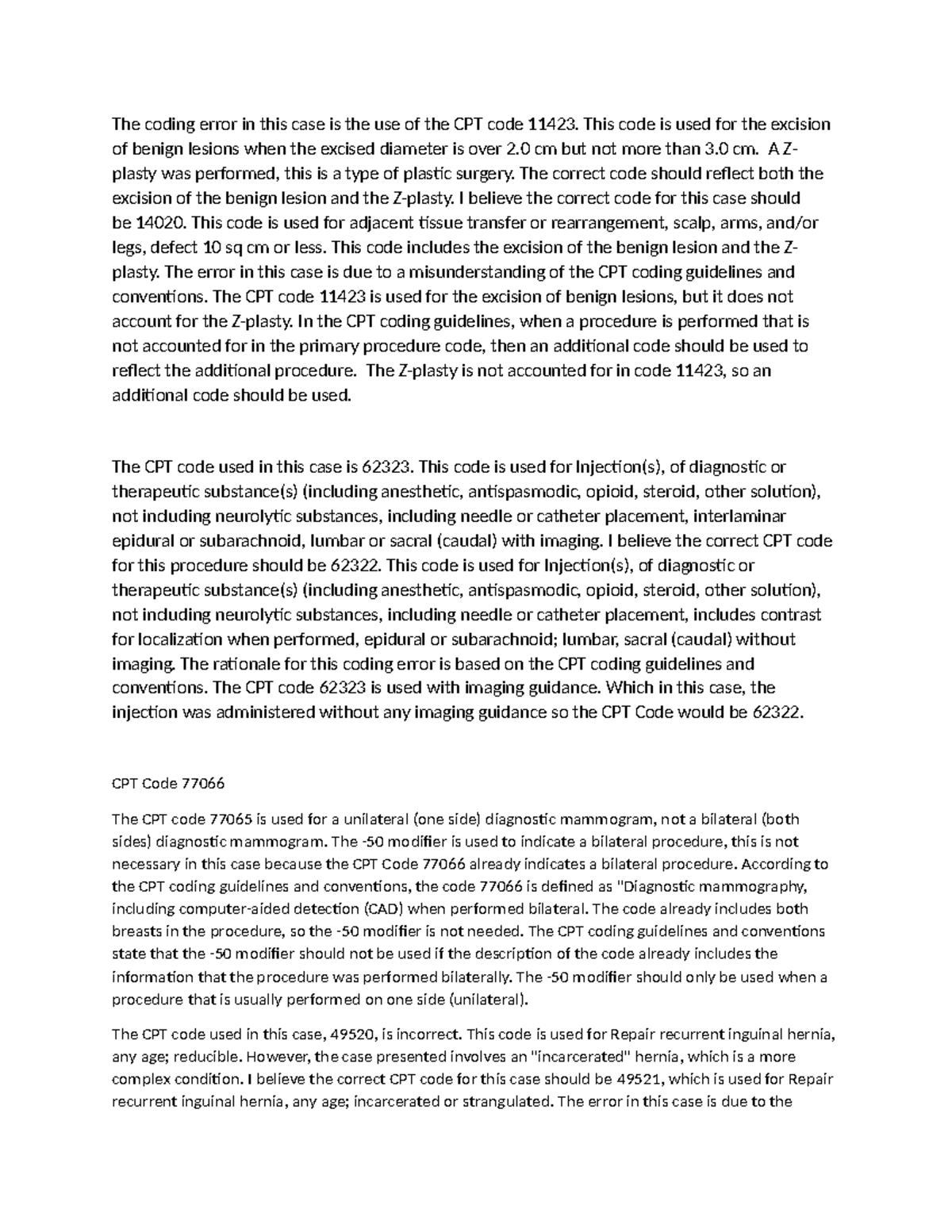 The coding error in this case is the use of the CPT code 11423. This code is used for the excision of benign lesions when the excised diameter is over 2.0 cm but not more than 3.0 cm. A Z-plasty was performed, this is a type of plastic surgery. The correct code should reflect both the excision of the benign lesion and the Z-plasty. I believe the correct code for this case should be 14020. This code is used for adjacent tissue transfer or rearrangement, scalp, arms, and/or legs, defect 10 sq cm or less. This code includes the excision of the benign lesion and the Z-plasty. The error in this case is due to a misunderstanding of the CPT coding guidelines and conventions. The CPT code 11423 is used for the excision of benign lesions, but it does not account for the Z-plasty. In the CPT coding guidelines, when a procedure is performed that is not accounted for in the primary procedure code, then an additional code should be used to reflect the additional procedure. The Z-plasty is not accounted for in code 11423, so an additional code should be used.

The CPT code used in this case is 62323. This code is used for Injection(s), of diagnostic or therapeutic substance(s) (including anesthetic, antispasmodic, opioid, steroid, other solution), not including neurolytic substances, including needle or catheter placement, interlaminar epidural or subarachnoid, lumbar or sacral (caudal) with imaging. I believe the correct CPT code for this procedure should be 62322. This code is used for Injection(s), of diagnostic or therapeutic substance(s) (including anesthetic, antispasmodic, opioid, steroid, other solution), not including neurolytic substances, including needle or catheter placement, includes contrast for localization when performed, epidural or subarachnoid; lumbar, sacral (caudal) without imaging. The rationale for this coding error is based on the CPT coding guidelines and conventions. The CPT code 62323 is used with imaging guidance. Which in this case, the injection was administered without any imaging guidance so the CPT Code would be 62322.

CPT Code 77066

The CPT code 77065 is used for a unilateral (one side) diagnostic mammogram, not a bilateral (both sides) diagnostic mammogram. The -50 modifier is used to indicate a bilateral procedure, this is not necessary in this case because the CPT Code 77066 already indicates a bilateral procedure. According to the CPT coding guidelines and conventions, the code 77066 is defined as "Diagnostic mammography, including computer-aided detection (CAD) when performed bilateral. The code already includes both breasts in the procedure, so the -50 modifier is not needed. The CPT coding guidelines and conventions state that the -50 modifier should not be used if the description of the code already includes the information that the procedure was performed bilaterally. The -50 modifier should only be used when a procedure that is usually performed on one side (unilateral).

The CPT code used in this case, 49520, is incorrect. This code is used for Repair recurrent inguinal hernia, any age; reducible. However, the case presented involves an "incarcerated" hernia, which is a more complex condition. I believe the correct CPT code for this case should be 49521, which is used for Repair recurrent inguinal hernia, any age; incarcerated or strangulated. The error in this case is due to the